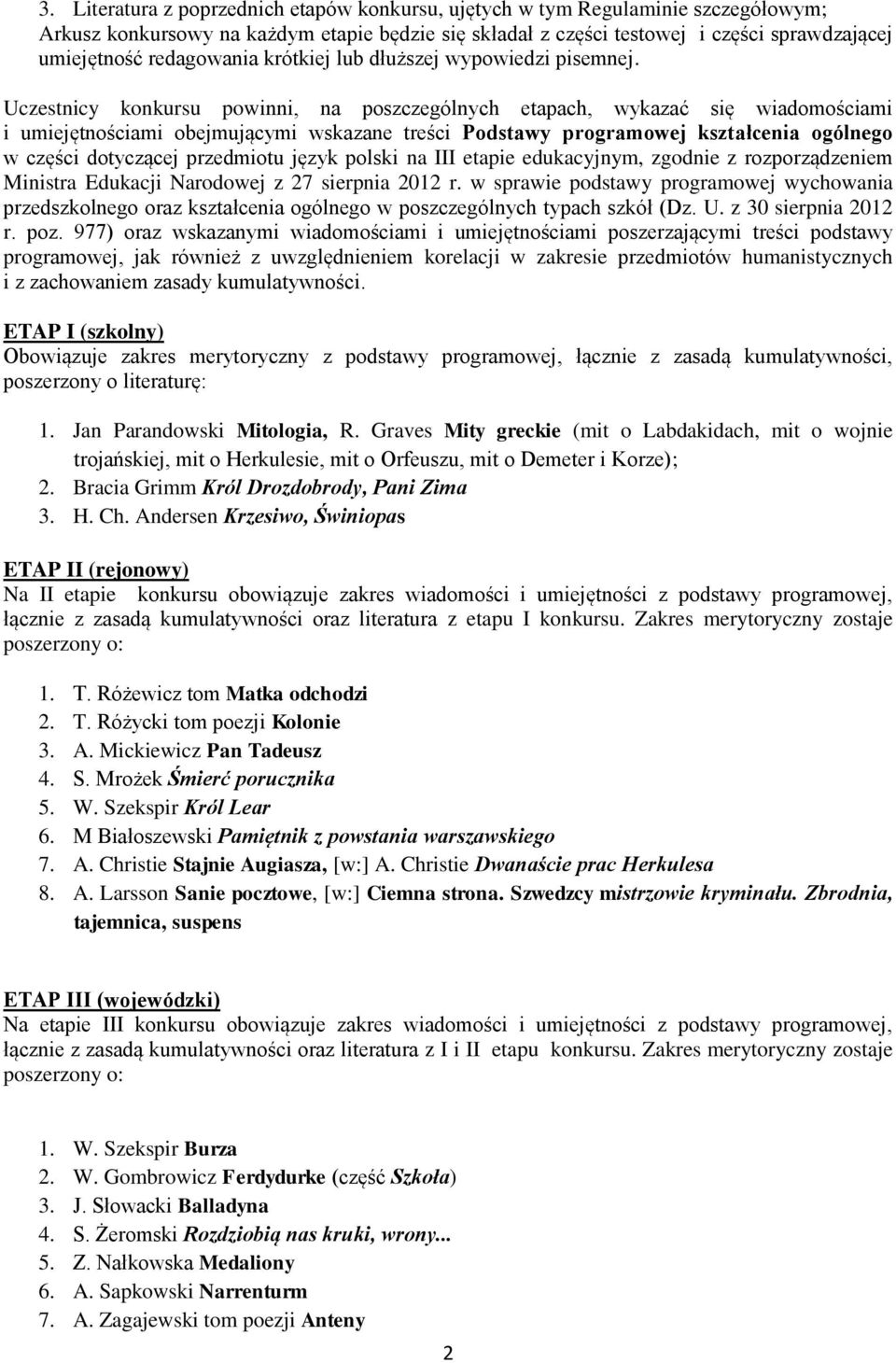 3. Literatura z poprzednich etapów konkursu, ujętych w tym Regulaminie szczegółowym; Arkusz konkursowy na każdym etapie będzie się składał z części testowej i części sprawdzającej umiejętność redagowania krótkiej lub dłuższej wypowiedzi pisemnej.

Uczestnicy konkursu powinni, na poszczególnych etapach, wykazać się wiadomościami i umiejętnościami obejmującymi wskazane treści Podstawy programowej kształcenia ogólnego w części dotyczącej przedmiotu język polski na III etapie edukacyjnym, zgodnie z rozporządzeniem Ministra Edukacji Narodowej z 27 sierpnia 2012 r. w sprawie podstawy programowej wychowania przedszkolnego oraz kształcenia ogólnego w poszczególnych typach szkół (Dz. U. z 30 sierpnia 2012 r. poz. 977) oraz wskazanymi wiadomościami i umiejętnościami poszerzającymi treści podstawy programowej, jak również z uwzględnieniem korelacji w zakresie przedmiotów humanistycznych i z zachowaniem zasady kumulatywności.

ETAP I (szkolny)
Obowiązuje zakres merytoryczny z podstawy programowej, łącznie z zasadą kumulatywności, poszerzony o literaturę:

1. Jan Parandowski Mitologia, R. Graves Mity greckie (mit o Labdakidach, mit o wojnie trojańskiej, mit o Herkulesie, mit o Orfeuszu, mit o Demeter i Korze);
2. Bracia Grimm Król Drozdobrody, Pani Zima
3. H. Ch. Andersen Krzesiwo, Świniopas

ETAP II (rejonowy)
Na II etapie konkursu obowiązuje zakres wiadomości i umiejętności z podstawy programowej, łącznie z zasadą kumulatywności oraz literatura z etapu I konkursu. Zakres merytoryczny zostaje poszerzony o:

1. T. Różewicz tom Matka odchodzi
2. T. Różycki tom poezji Kolonie
3. A. Mickiewicz Pan Tadeusz
4. S. Mrożek Śmierć porucznika
5. W. Szekspir Król Lear
6. M Białoszewski Pamiętnik z powstania warszawskiego
7. A. Christie Stajnie Augiasza, [w:] A. Christie Dwanaście prac Herkulesa
8. A. Larsson Sanie pocztowe, [w:] Ciemna strona. Szwedzcy mistrzowie kryminału. Zbrodnia, tajemnica, suspens

ETAP III (wojewódzki)
Na etapie III konkursu obowiązuje zakres wiadomości i umiejętności z podstawy programowej, łącznie z zasadą kumulatywności oraz literatura z I i II etapu konkursu. Zakres merytoryczny zostaje poszerzony o:

1. W. Szekspir Burza
2. W. Gombrowicz Ferdydurke (część Szkoła)
3. J. Słowacki Balladyna
4. S. Żeromski Rozdziobią nas kruki, wrony...
5. Z. Nałkowska Medaliony
6. A. Sapkowski Narrenturm
7. A. Zagajewski tom poezji Anteny

2